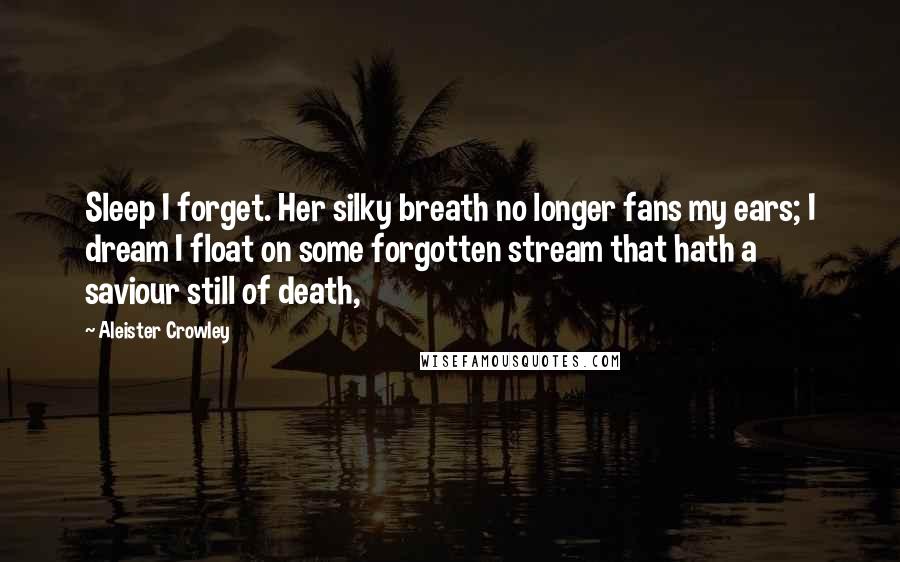 Sleep I forget. Her silky breath no longer fans my ears; I dream I float on some forgotten stream that hath a saviour still of death,

~ Aleister Crowley

WISEFAMOUSQUOTES.COM